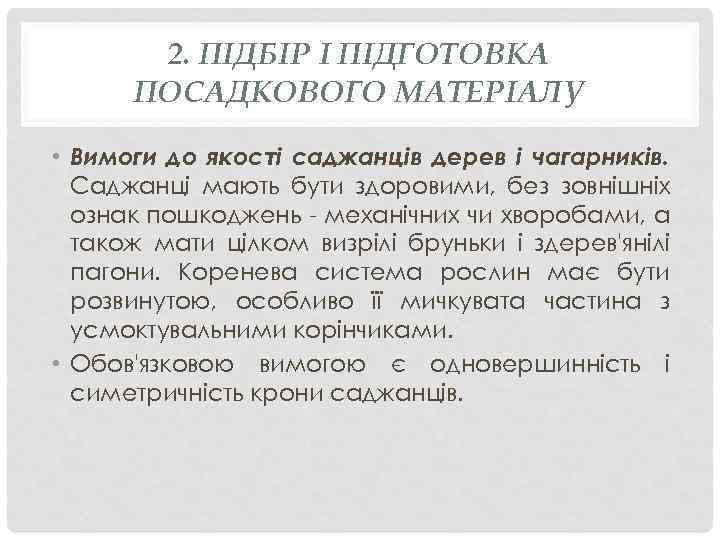 2. ПІДБІР І ПІДГОТОВКА ПОСАДКОВОГО МАТЕРІАЛУ

• Вимоги до якості саджанців дерев і чагарників. Саджанці мають бути здоровими, без зовнішніх ознак пошкоджень - механічних чи хворобами, а також мати цілком визрілі бруньки і здерев'янілі пагони. Коренева система рослин має бути розвинутою, особливо її мичкувата частина з усмоктувальними корінчиками.

• Обов'язковою вимогою є одновершинність і симетричність крони саджанців.